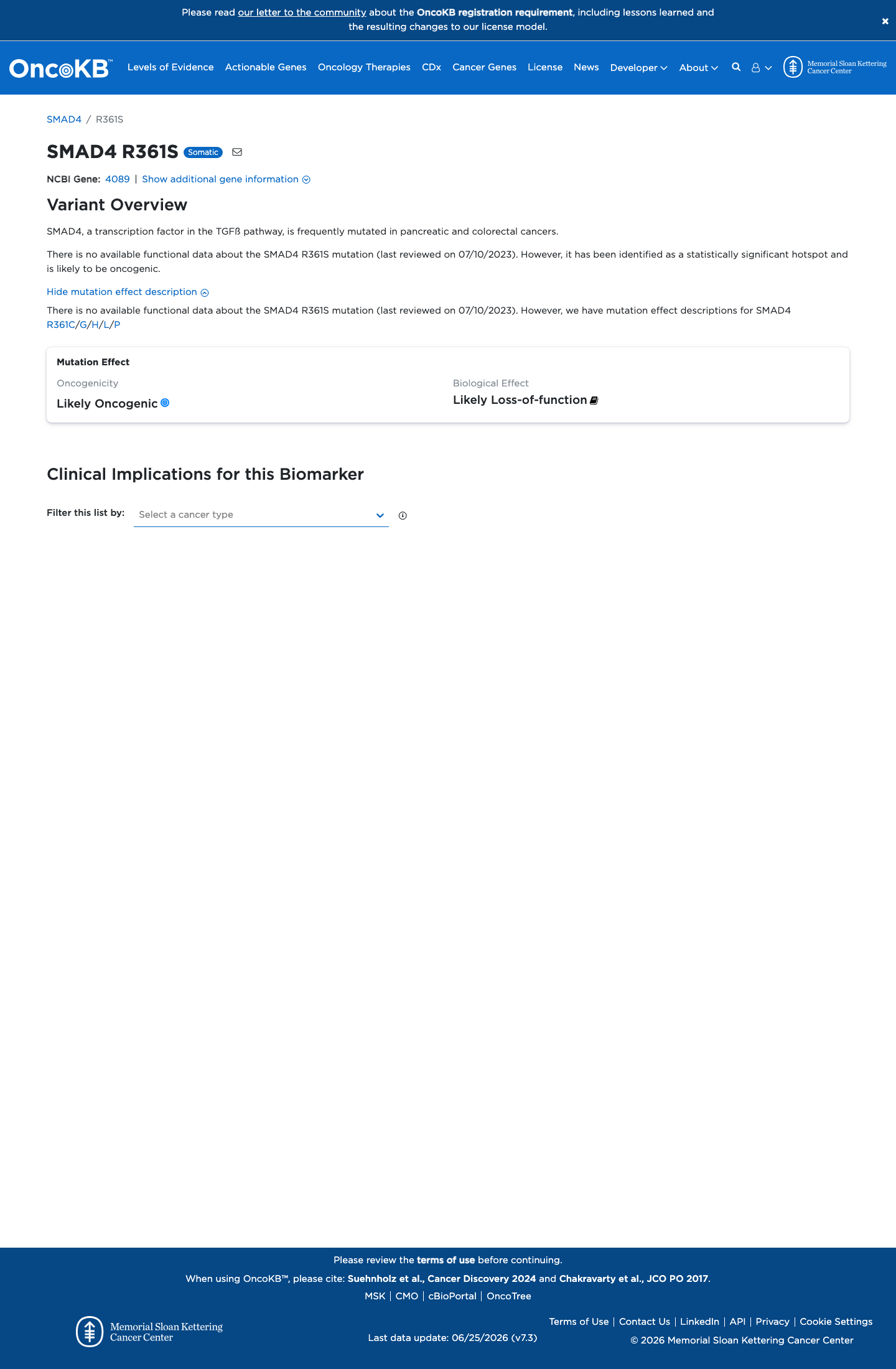 Please read our letter to the community about the OncoKB registration requirement, including lessons learned and the resulting changes to our license model.

×

OncoKB™ Levels of Evidence Actionable Genes Oncology Therapies CDx Cancer Genes License News Developer About

Memorial Sloan Kettering Cancer Center

SMAD4 / R361S

SMAD4 R361S Somatic

NCBI Gene: 4089 | Show additional gene information

Variant Overview

SMAD4, a transcription factor in the TGFß pathway, is frequently mutated in pancreatic and colorectal cancers.

There is no available functional data about the SMAD4 R361S mutation (last reviewed on 07/10/2023). However, it has been identified as a statistically significant hotspot and is likely to be oncogenic.

Hide mutation effect description

There is no available functional data about the SMAD4 R361S mutation (last reviewed on 07/10/2023). However, we have mutation effect descriptions for SMAD4 R361C/G/H/L/P

Mutation Effect

Oncogenicity

Likely Oncogenic

Biological Effect

Likely Loss-of-function

Clinical Implications for this Biomarker

Filter this list by: Select a cancer type

Please review the terms of use before continuing.

When using OncoKB™, please cite: Suehnholz et al., Cancer Discovery 2024 and Chakravarty et al., JCO PO 2017.

MSK | CMO | cBioPortal | OncoTree

Memorial Sloan Kettering Cancer Center

Last data update: 06/25/2026 (v7.3)

Terms of Use | Contact Us | LinkedIn | API | Privacy | Cookie Settings

© 2026 Memorial Sloan Kettering Cancer Center